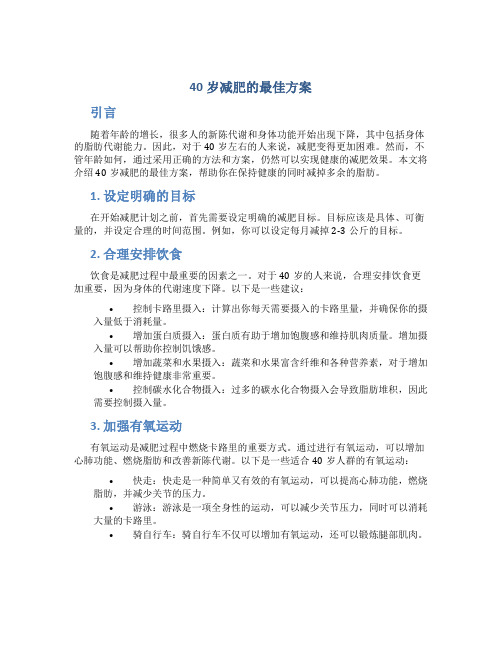 40 岁减肥的最佳方案

引言

随着年龄的增长，很多人的新陈代谢和身体功能开始出现下降，其中包括身体的脂肪代谢能力。因此，对于 40 岁左右的人来说，减肥变得更加困难。然而，不管年龄如何，通过采用正确的方法和方案，仍然可以实现健康的减肥效果。本文将介绍 40 岁减肥的最佳方案，帮助你在保持健康的同时减掉多余的脂肪。

1. 设定明确的目标

在开始减肥计划之前，首先需要设定明确的减肥目标。目标应该是具体、可衡量的，并设定合理的时间范围。例如，你可以设定每月减掉 2-3 公斤的目标。

2. 合理安排饮食

饮食是减肥过程中最重要的因素之一。对于 40 岁的人来说，合理安排饮食更加重要，因为身体的代谢速度下降。以下是一些建议：

• 控制卡路里摄入：计算出你每天需要摄入的卡路里量，并确保你的摄入量低于消耗量。
• 增加蛋白质摄入：蛋白质有助于增加饱腹感和维持肌肉质量。增加摄入量可以帮助你控制饥饿感。
• 增加蔬菜和水果摄入：蔬菜和水果富含纤维和各种营养素，对于增加饱腹感和维持健康非常重要。
• 控制碳水化合物摄入：过多的碳水化合物摄入会导致脂肪堆积，因此需要控制摄入量。

3. 加强有氧运动

有氧运动是减肥过程中燃烧卡路里的重要方式。通过进行有氧运动，可以增加心肺功能、燃烧脂肪和改善新陈代谢。以下是一些适合 40 岁人群的有氧运动：

• 快走：快走是一种简单又有效的有氧运动，可以提高心肺功能，燃烧脂肪，并减少关节的压力。
• 游泳：游泳是一项全身性的运动，可以减少关节压力，同时可以消耗大量的卡路里。
• 骑自行车：骑自行车不仅可以增加有氧运动，还可以锻炼腿部肌肉。